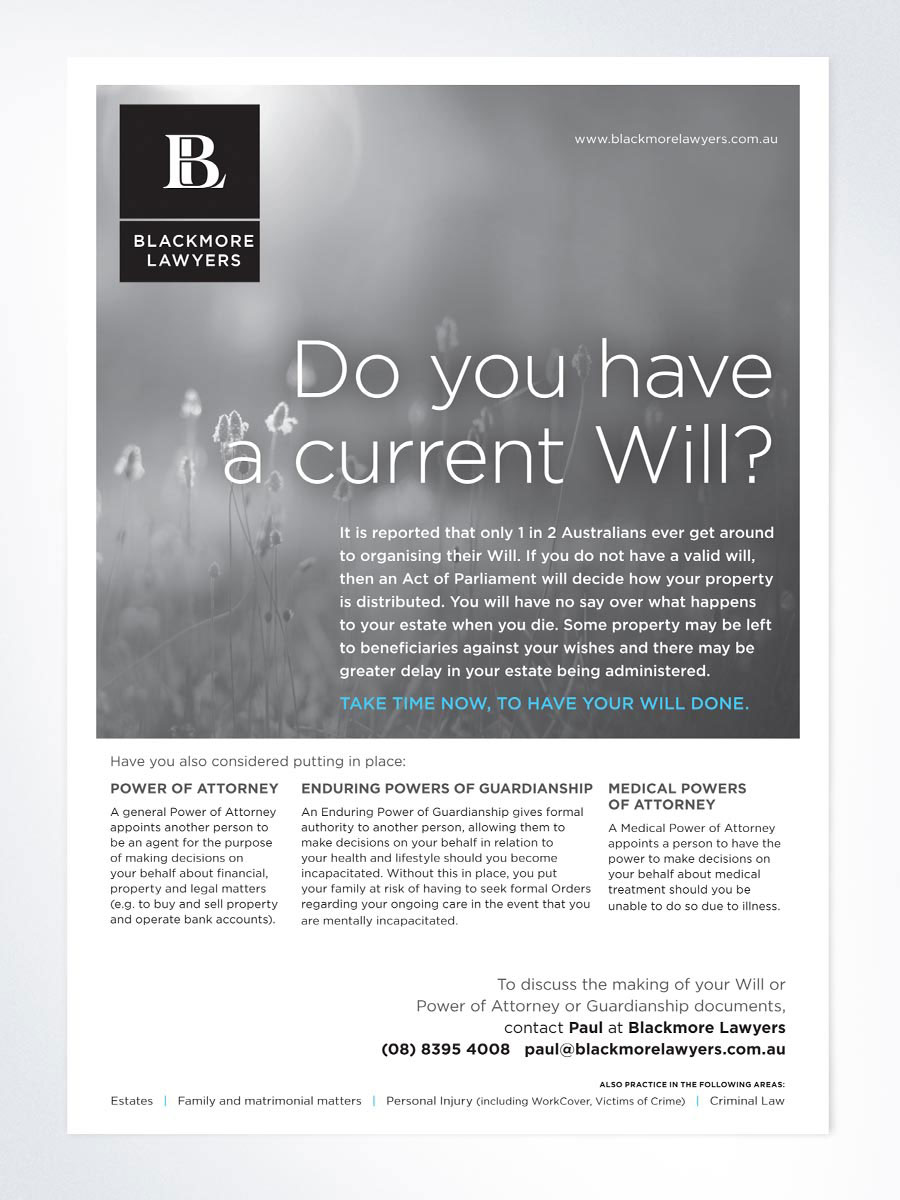 BL

BLACKMORE LAWYERS

www.blackmorelawyers.com.au

Do you have a current Will?

It is reported that only 1 in 2 Australians ever get around to organising their Will. If you do not have a valid will, then an Act of Parliament will decide how your property is distributed. You will have no say over what happens to your estate when you die. Some property may be left to beneficiaries against your wishes and there may be greater delay in your estate being administered.

TAKE TIME NOW, TO HAVE YOUR WILL DONE.

Have you also considered putting in place:

POWER OF ATTORNEY

A general Power of Attorney appoints another person to be an agent for the purpose of making decisions on your behalf about financial, property and legal matters (e.g. to buy and sell property and operate bank accounts).

ENDURING POWERS OF GUARDIANSHIP

An Enduring Power of Guardianship gives formal authority to another person, allowing them to make decisions on your behalf in relation to your health and lifestyle should you become incapacitated. Without this in place, you put your family at risk of having to seek formal Orders regarding your ongoing care in the event that you are mentally incapacitated.

MEDICAL POWERS OF ATTORNEY

A Medical Power of Attorney appoints a person to have the power to make decisions on your behalf about medical treatment should you be unable to do so due to illness.

To discuss the making of your Will or Power of Attorney or Guardianship documents, contact Paul at Blackmore Lawyers
(08) 8395 4008 paul@blackmorelawyers.com.au

ALSO PRACTICE IN THE FOLLOWING AREAS:

Estates | Family and matrimonial matters | Personal Injury (including WorkCover, Victims of Crime) | Criminal Law